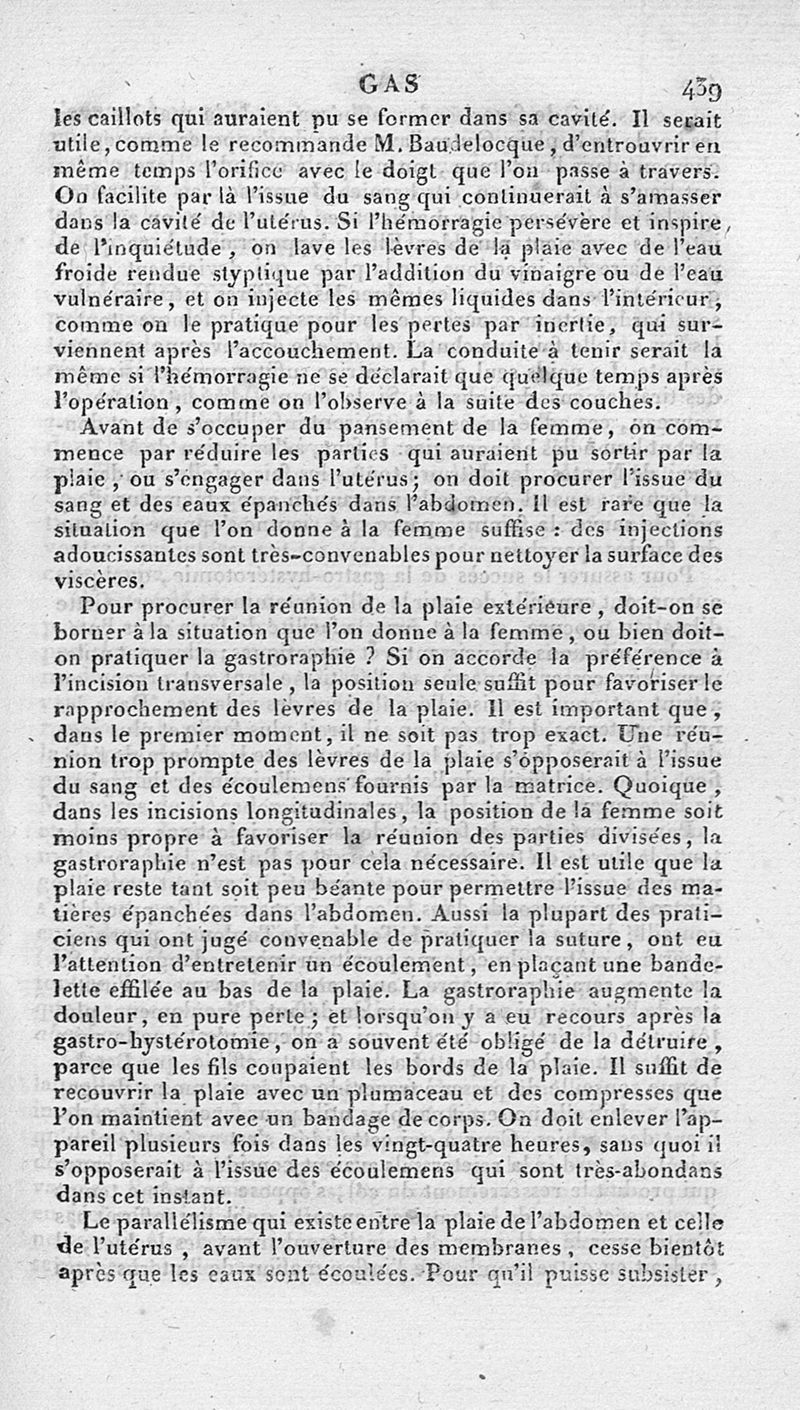 GAS 439

les caillots qui auraient pu se former dans sa cavité. Il serait utile, comme le recommande M. Baudelocque, d'entrouvrir en même temps l'orifice avec le doigt que l'on passe à travers. On facilite par là l'issue du sang qui continuerait à s'amasser dans la cavité de l'utérus. Si l'hémorragie persévère et inspire de l'inquiétude, on lave les lèvres de la plaie avec de l'eau froide rendue styptique par l'addition du vinaigre ou de l'eau vulnéraire, et on injecte les mêmes liquides dans l'intérieur, comme on le pratique pour les pertes par inertie, qui surviennent après l'accouchement. La conduite à tenir serait la même si l'hémorragie ne se déclarait que quelque temps après l'opération, comme on l'observe à la suite des couches.

Avant de s'occuper du pansement de la femme, on commence par réduire les parties qui auraient pu sortir par la plaie, ou s'engager dans l'utérus; on doit procurer l'issue du sang et des eaux épanchés dans l'abdomen. Il est rare que la situation que l'on donne à la femme suffise : des injections adoucissantes sont très-convenables pour nettoyer la surface des viscères.

Pour procurer la réunion de la plaie extérieure, doit-on se borner à la situation que l'on donne à la femme, ou bien doit-on pratiquer la gastroraphie ? Si on accorde la préférence à l'incision transversale, la position seule suffit pour favoriser le rapprochement des lèvres de la plaie. Il est important que, dans le premier moment, il ne soit pas trop exact. Une réunion trop prompte des lèvres de la plaie s'opposerait à l'issue du sang et des écoulemens fournis par la matrice. Quoique, dans les incisions longitudinales, la position de la femme soit moins propre à favoriser la réunion des parties divisées, la gastroraphie n'est pas pour cela nécessaire. Il est utile que la plaie reste tant soit peu béante pour permettre l'issue des matières épanchées dans l'abdomen. Aussi la plupart des praticiens qui ont jugé convenable de pratiquer la suture, ont eu l'attention d'entretenir un écoulement, en plaçant une bandelette effilée au bas de la plaie. La gastroraphie augmente la douleur, en pure perte; et lorsqu'on y a eu recours après la gastro-hystérotomie, on a souvent été obligé de la détruire, parce que les fils coupaient les bords de la plaie. Il suffit de recouvrir la plaie avec un plumaceau et des compresses que l'on maintient avec un bandage de corps. On doit enlever l'appareil plusieurs fois dans les vingt-quatre heures, sans quoi il s'opposerait à l'issue des écoulemens qui sont très-abondans dans cet instant.

Le parallélisme qui existe entre la plaie de l'abdomen et celle de l'utérus, avant l'ouverture des membranes, cesse bientôt après que les eaux sont écoulées. Pour qu'il puisse subsister,